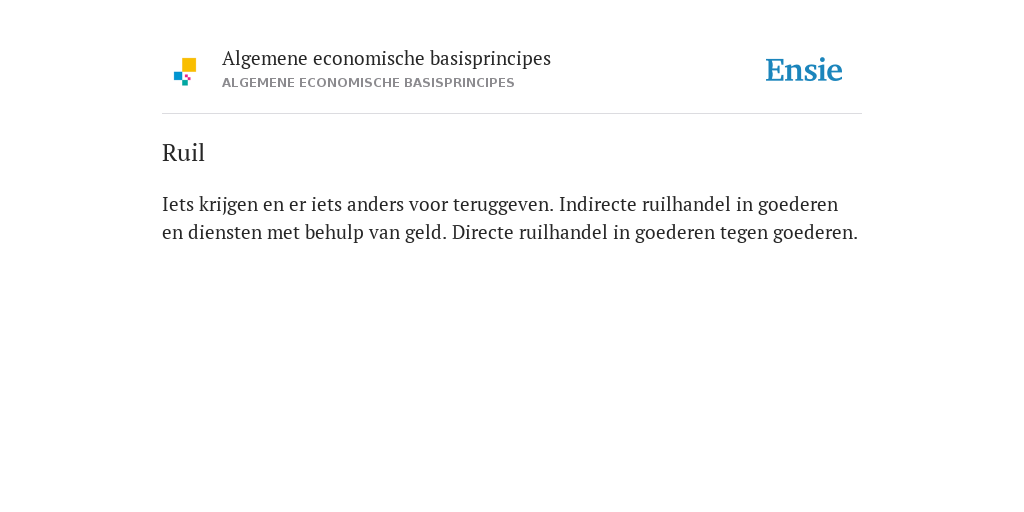 Algemene economische basisprincipes
ALGEMENE ECONOMISCHE BASISPRINCIPES

Ensie

Ruil

Iets krijgen en er iets anders voor teruggeven. Indirecte ruilhandel in goederen en diensten met behulp van geld. Directe ruilhandel in goederen tegen goederen.